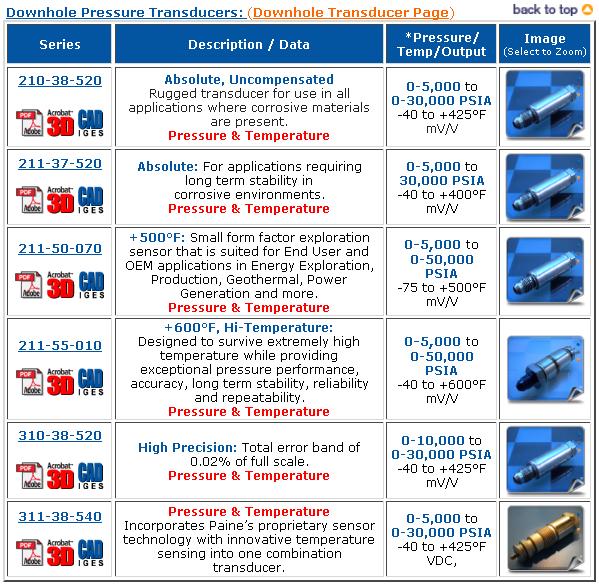 Downhole Pressure Transducers: (Downhole Transducer Page)

back to top

| Series | Description / Data | *Pressure/ Temp/Output | Image (Select to Zoom) |
|---|---|---|---|
| 210-38-520 PDF Adobe Acrobat 3D CAD IGES | Absolute, Uncompensated Rugged transducer for use in all applications where corrosive materials are present. Pressure & Temperature | 0-5,000 to 0-30,000 PSIA -40 to +425°F mV/V | |
| 211-37-520 PDF Adobe Acrobat 3D CAD IGES | Absolute: For applications requiring long term stability in corrosive environments. Pressure & Temperature | 0-5,000 to 30,000 PSIA -40 to +400°F mV/V | |
| 211-50-070 PDF Adobe Acrobat 3D CAD IGES | +500°F: Small form factor exploration sensor that is suited for End User and OEM applications in Energy Exploration, Production, Geothermal, Power Generation and more. Pressure & Temperature | 0-5,000 to 0-50,000 PSIA -75 to +500°F mV/V | |
| 211-55-010 PDF Adobe Acrobat 3D CAD IGES | +600°F, Hi-Temperature: Designed to survive extremely high temperature while providing exceptional pressure performance, accuracy, long term stability, reliability and repeatability. Pressure & Temperature | 0-5,000 to 0-50,000 PSIA -40 to +600°F mV/V | |
| 310-38-520 PDF Adobe Acrobat 3D CAD IGES | High Precision: Total error band of 0.02% of full scale. Pressure & Temperature | 0-10,000 to 0-30,000 PSIA -40 to +425°F mV/V | |
| 311-38-540 PDF Adobe Acrobat 3D CAD IGES | Pressure & Temperature Incorporates Paine's proprietary sensor technology with innovative temperature sensing into one combination transducer. | 0-5,000 to 0-30,000 PSIA -40 to +425°F VDC, | |